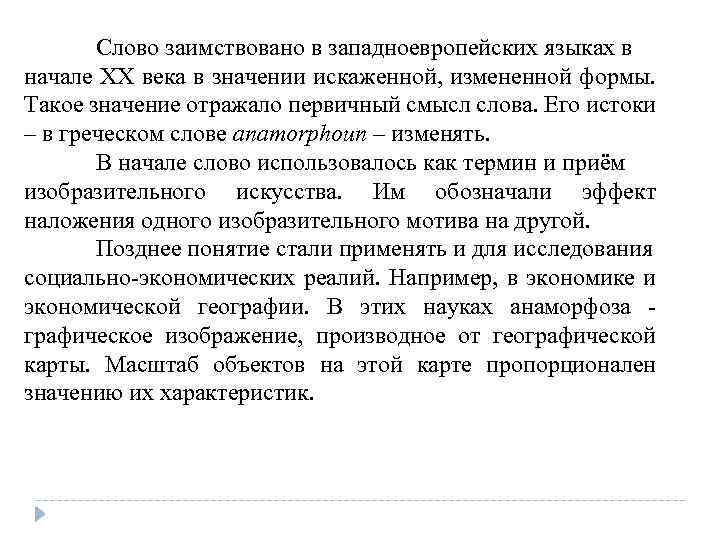 Слово заимствовано в западноевропейских языках в начале XX века в значении искаженной, измененной формы. Такое значение отражало первичный смысл слова. Его истоки – в греческом слове anamorphoun – изменять.

В начале слово использовалось как термин и приём изобразительного искусства. Им обозначали эффект наложения одного изобразительного мотива на другой.

Позднее понятие стали применять и для исследования социально-экономических реалий. Например, в экономике и экономической географии. В этих науках анаморфоза - графическое изображение, производное от географической карты. Масштаб объектов на этой карте пропорционален значению их характеристик.